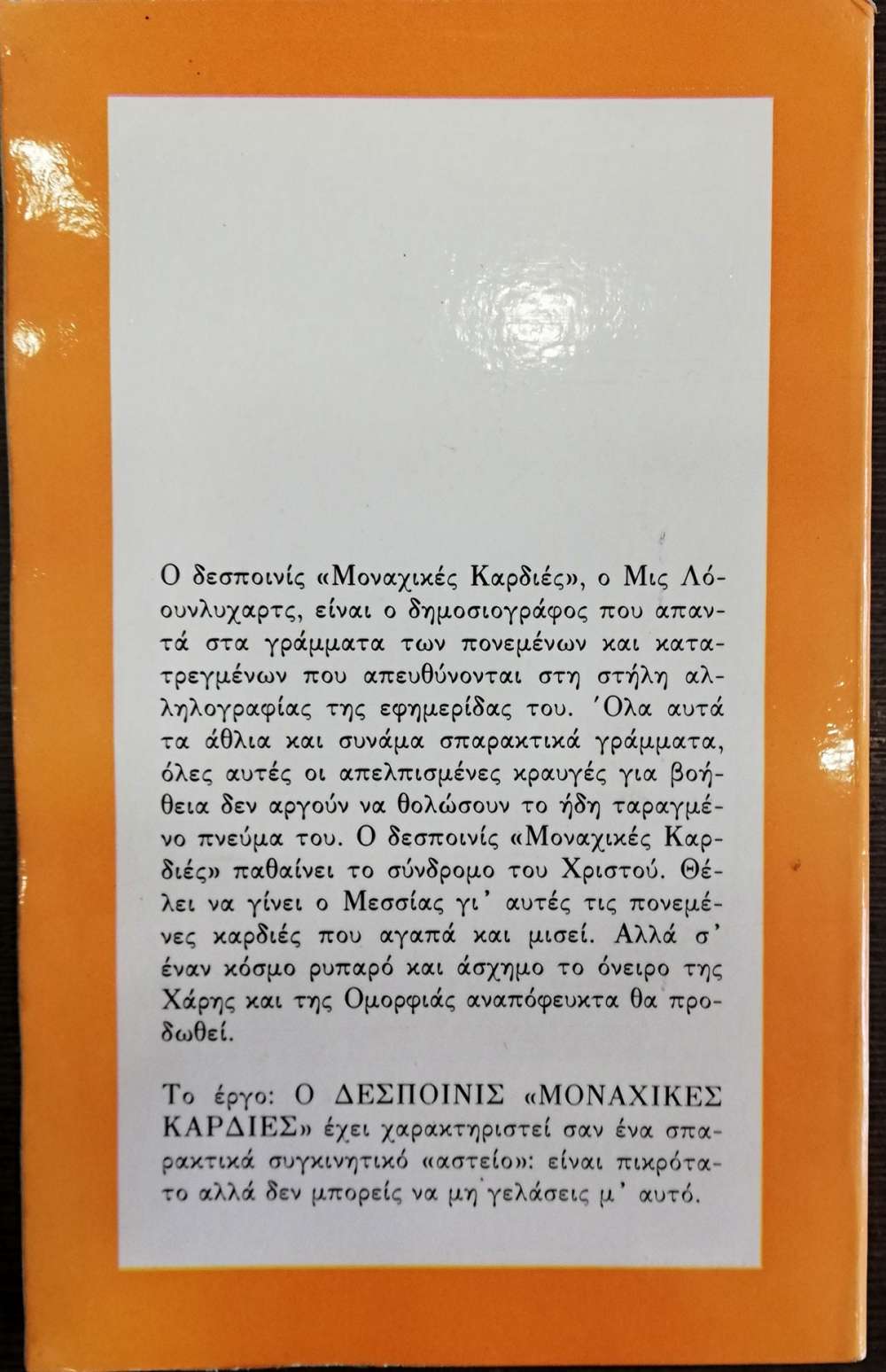 Ο δεσποινίς «Μοναχικές Καρδιές», ο Μις Λόουνλυχαρτς, είναι ο δημοσιογράφος που απαντά στα γράμματα των πονεμένων και κατατρεγμένων που απευθύνονται στη στήλη αλληλογραφίας της εφημερίδας του. Όλα αυτά τα άθλια και συνάμα σπαρακτικά γράμματα, όλες αυτές οι απελπισμένες κραυγές για βοήθεια δεν αργούν να θολώσουν το ήδη ταραγμένο πνεύμα του. Ο δεσποινίς «Μοναχικές Καρδιές» παθαίνει το σύνδρομο του Χριστού. Θέλει να γίνει ο Μεσσίας γι' αυτές τις πονεμένες καρδιές που αγαπά και μισεί. Αλλά σ' έναν κόσμο ρυπαρό και άσχημο το όνειρο της Χάρης και της Ομορφιάς αναπόφευκτα θα προδωθεί.

Το έργο: Ο ΔΕΣΠΟΙΝΙΣ «ΜΟΝΑΧΙΚΕΣ ΚΑΡΔΙΕΣ» έχει χαρακτηριστεί σαν ένα σπαρακτικά συγκινητικό «αστείο»: είναι πικρότατο αλλά δεν μπορείς να μη γελάσεις μ' αυτό.